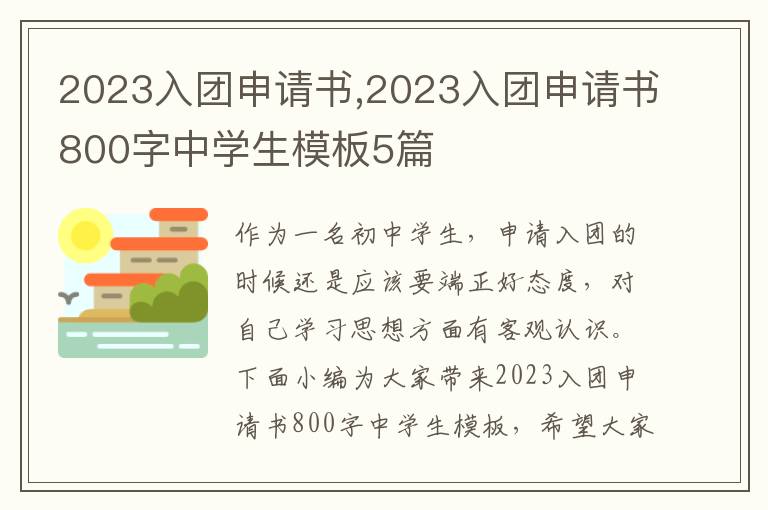 2023入团申请书,2023入团申请书800字中学生模板5篇

作为一名初中学生，申请入团的时候还是应该要端正好态度，对自己学习思想方面有客观认识。下面小编为大家带来2023入团申请书800字中学生模板，希望大家